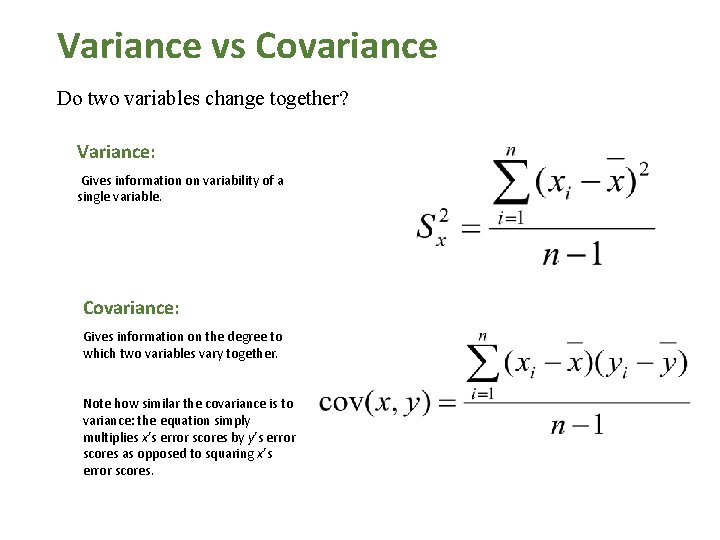 Variance vs Covariance

Do two variables change together?

Variance:

Gives information on variability of a single variable.

$S_x^2 = \frac{\sum_{i=1}^{n}(x_i - \bar{x})^2}{n-1}$

Covariance:

Gives information on the degree to which two variables vary together.

Note how similar the covariance is to variance: the equation simply multiplies x's error scores by y's error scores as opposed to squaring x's error scores.

$\text{cov}(x, y) = \frac{\sum_{i=1}^{n}(x_i - \bar{x})(y_i - \bar{y})}{n-1}$